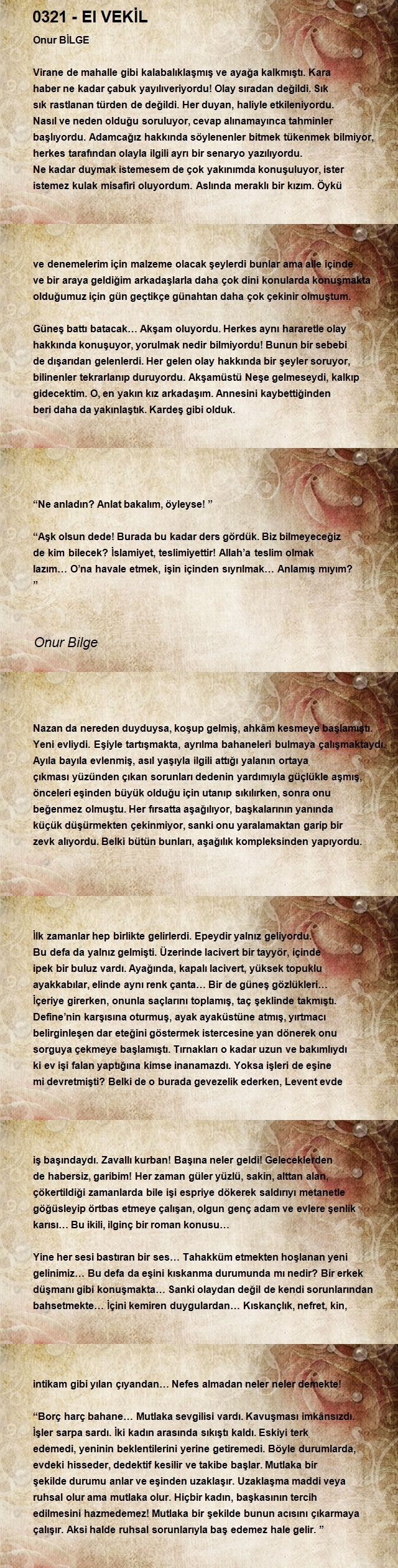 0321 - El VEKİL

Onur BİLGE

Virane de mahalle gibi kalabalıklaşmış ve ayağa kalkmıştı. Kara haber ne kadar çabuk yayılıveriyordu! Olay sıradan değildi. Sık sık rastlanan türden de değildi. Her duyan, haliyle etkileniyordu. Nasıl ve neden olduğu soruluyor, cevap alınamayınca tahminler başlıyordu. Adamcağız hakkında söylenenler bitmek tükenmek bilmiyor, herkes tarafından olayla ilgili ayrı bir senaryo yazılıyordu. Ne kadar duymak istemesem de çok yakınımda konuşuluyor, ister istemez kulak misafiri oluyordum. Aslında meraklı bir kızım. Öykü

ve denemelerim için malzeme olacak şeylerdi bunlar ama aile içinde ve bir araya geldiğim arkadaşlarla daha çok dini konularda konuşmakta olduğumuz için gün geçtikçe günahtan daha çok çekinir olmuştum.

Güneş battı batacak… Akşam oluyordu. Herkes aynı hararetle olay hakkında konuşuyor, yorulmak nedir bilmiyordu! Bunun bir sebebi de dışarıdan gelenlerdi. Her gelen olay hakkında bir şeyler soruyor, bilinenler tekrarlanıp duruyordu. Akşamüstü Neşe gelmeseydi, kalkıp gidecektim. O, en yakın kız arkadaşım. Annesini kaybettiğinden beri daha da yakınlaştık. Kardeş gibi olduk.

“Ne anladın? Anlat bakalım, öyleyse! ”

“Aşk olsun dede! Burada bu kadar ders gördük. Biz bilmeyeceğiz de kim bilecek? İslamiyet, teslimiyettir! Allah’a teslim olmak lazım… O’na havale etmek, işin içinden sıyrılmak… Anlamış mıyım? ”

Onur Bilge

Nazan da nereden duyduysa, koşup gelmiş, ahkâm kesmeye başlamıştı. Yeni evliydi. Eşiyle tartışmakta, ayrılma bahaneleri bulmaya çalışmaktaydı. Ayıla bayıla evlenmiş, asıl yaşıyla ilgili attığı yalanın ortaya çıkması yüzünden çıkan sorunları dedenin yardımıyla güçlükle aşmış, önceleri eşinden büyük olduğu için utanıp sıkılırken, sonra onu beğenmez olmuştu. Her fırsatta aşağılıyor, başkalarının yanında küçük düşürmekten çekinmiyor, sanki onu yaralamaktan garip bir zevk alıyordu. Belki bütün bunları, aşağılık kompleksinden yapıyordu.

İlk zamanlar hep birlikte gelirlerdi. Epeydir yalnız geliyordu. Bu defa da yalnız gelmişti. Üzerinde lacivert bir tayyör, içinde ipek bir buluz vardı. Ayağında, kapalı lacivert, yüksek topuklu ayakkabılar, elinde aynı renk çanta… Bir de güneş gözlükleri… İçeriye girerken, onunla saçlarını toplamış, taç şeklinde takmıştı. Define’nin karşısına oturmuş, ayak ayaküstüne atmış, yırtmacı belirginleşen dar eteğini göstermek istercesine yan dönerek onu sorguya çekmeye başlamıştı. Tırnakları o kadar uzun ve bakımlıydı ki ev işi falan yaptığına kimse inanamazdı. Yoksa işleri de eşine mi devretmişti? Belki de o burada gevezelik ederken, Levent evde

iş başındaydı. Zavallı kurban! Başına neler geldi! Geleceklerden de habersiz, garibim! Her zaman güler yüzlü, sakin, alttan alan, çökertildiği zamanlarda bile işi espriye dökerek saldırıyı metanetle göğüsleyip örtbas etmeye çalışan, olgun genç adam ve evlere şenlik karısı… Bu ikili, ilginç bir roman konusu…

Yine her sesi bastıran bir ses… Tahakküm etmekten hoşlanan yeni gelinimiz… Bu defa da eşini kıskanma durumunda mı nedir? Bir erkek düşmanı gibi konuşmakta… Sanki olaydan değil de kendi sorunlarından bahsetmekte… İçini kemiren duygulardan… Kıskançlık, nefret, kin,

intikam gibi yılan çıyandan… Nefes almadan neler neler demekte!

“Borç harç bahane… Mutlaka sevgilisi vardı. Kavuşması imkânsızdı. İşler sarpa sardı. İki kadın arasında sıkıştı kaldı. Eskiyi terk edemedi, yeninin beklentilerini yerine getiremedi. Böyle durumlarda, evdeki hisseder, dedektif kesilir ve takibe başlar. Mutlaka bir şekilde durumu anlar ve eşinden uzaklaşır. Uzaklaşma maddi veya ruhsal olur ama mutlaka olur. Hiçbir kadın, başkasının tercih edilmesini hazmedemez! Mutlaka bir şekilde bunun acısını çıkarmaya çalışır. Aksi halde ruhsal sorunlarıyla baş edemez hale gelir. ”